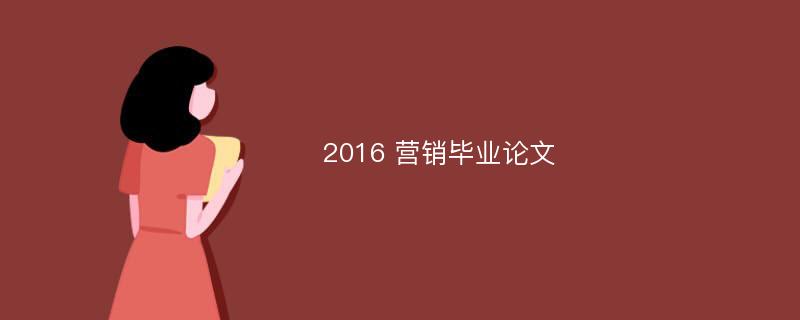 2016 营销毕业论文